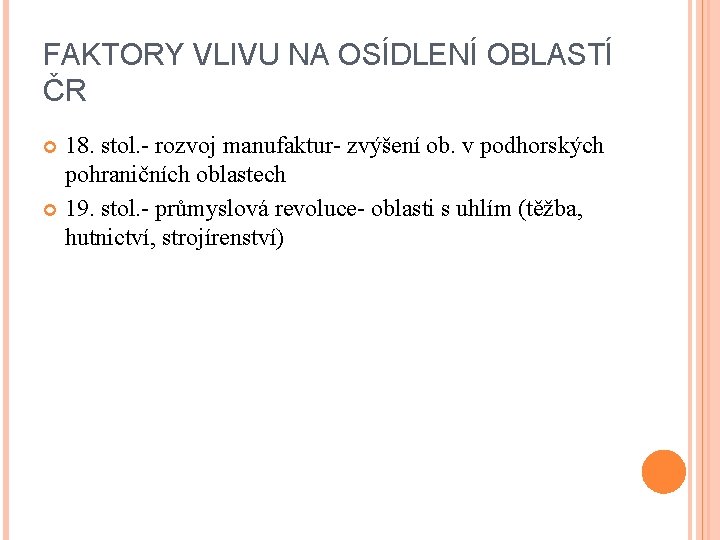 FAKTORY VLIVU NA OSÍDLENÍ OBLASTÍ ČR

18. stol.- rozvoj manufaktur- zvýšení ob. v podhorských pohraničních oblastech

19. stol.- průmyslová revoluce- oblasti s uhlím (těžba, hutnictví, strojírenství)